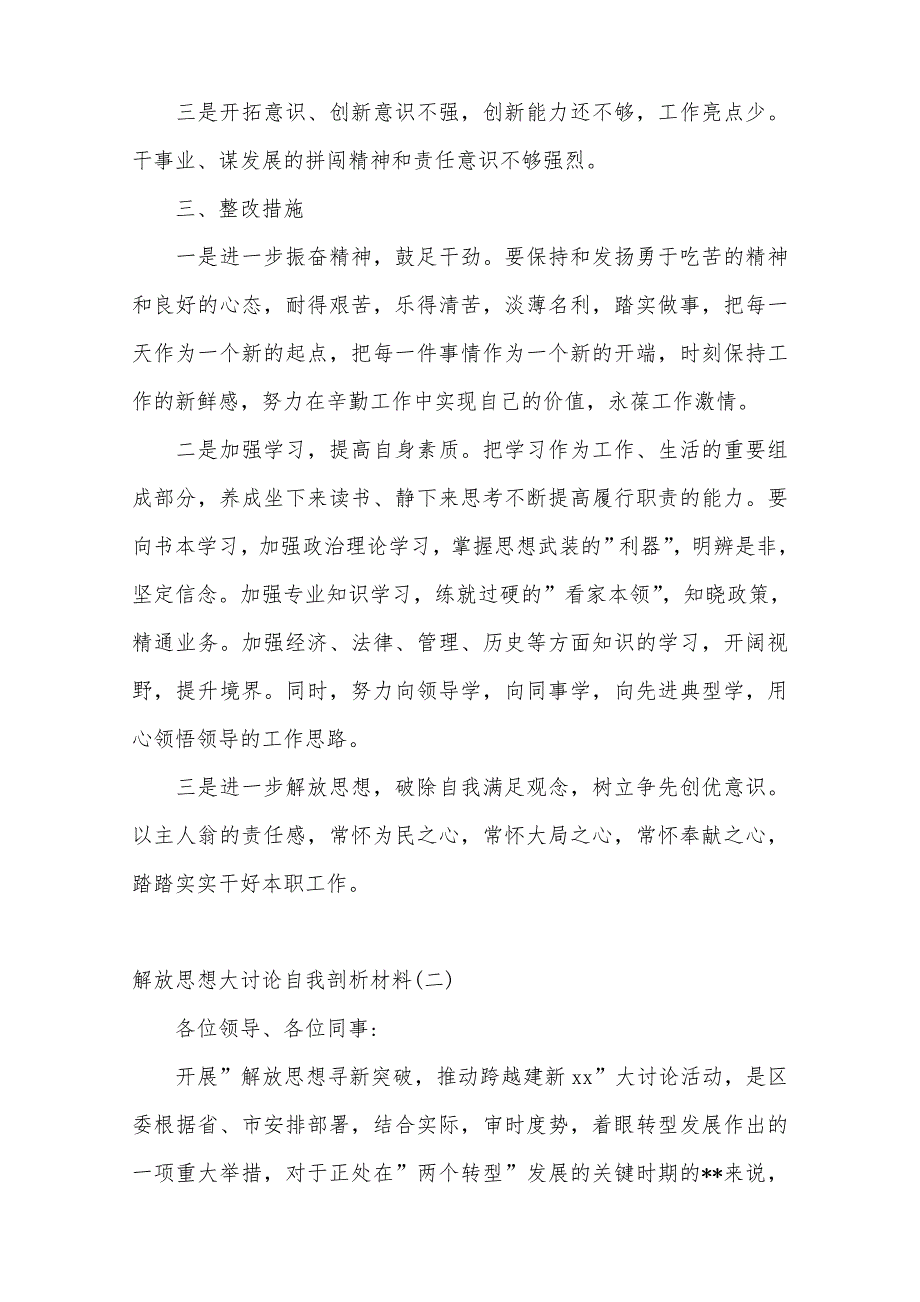 三是开拓意识、创新意识不强，创新能力还不够，工作亮点少。干事业、谋发展的拼闯精神和责任意识不够强烈。

三、整改措施

一是进一步振奋精神，鼓足干劲。要保持和发扬勇于吃苦的精神和良好的心态，耐得艰苦，乐得清苦，淡薄名利，踏实做事，把每一天作为一个新的起点，把每一件事情作为一个新的开端，时刻保持工作的新鲜感，努力在辛勤工作中实现自己的价值，永葆工作激情。

二是加强学习，提高自身素质。把学习作为工作、生活的重要组成部分，养成坐下来读书、静下来思考不断提高履行职责的能力。要向书本学习，加强政治理论学习，掌握思想武装的”利器”，明辨是非，坚定信念。加强专业知识学习，练就过硬的”看家本领”，知晓政策，精通业务。加强经济、法律、管理、历史等方面知识的学习，开阔视野，提升境界。同时，努力向领导学，向同事学，向先进典型学，用心领悟领导的工作思路。

三是进一步解放思想，破除自我满足观念，树立争先创优意识。以主人翁的责任感，常怀为民之心，常怀大局之心，常怀奉献之心，踏踏实实干好本职工作。

解放思想大讨论自我剖析材料(二)

各位领导、各位同事:

开展”解放思想寻新突破，推动跨越建新xx”大讨论活动，是区委根据省、市安排部署，结合实际，审时度势，着眼转型发展作出的一项重大举措，对于正处在”两个转型”发展的关键时期的**来说，